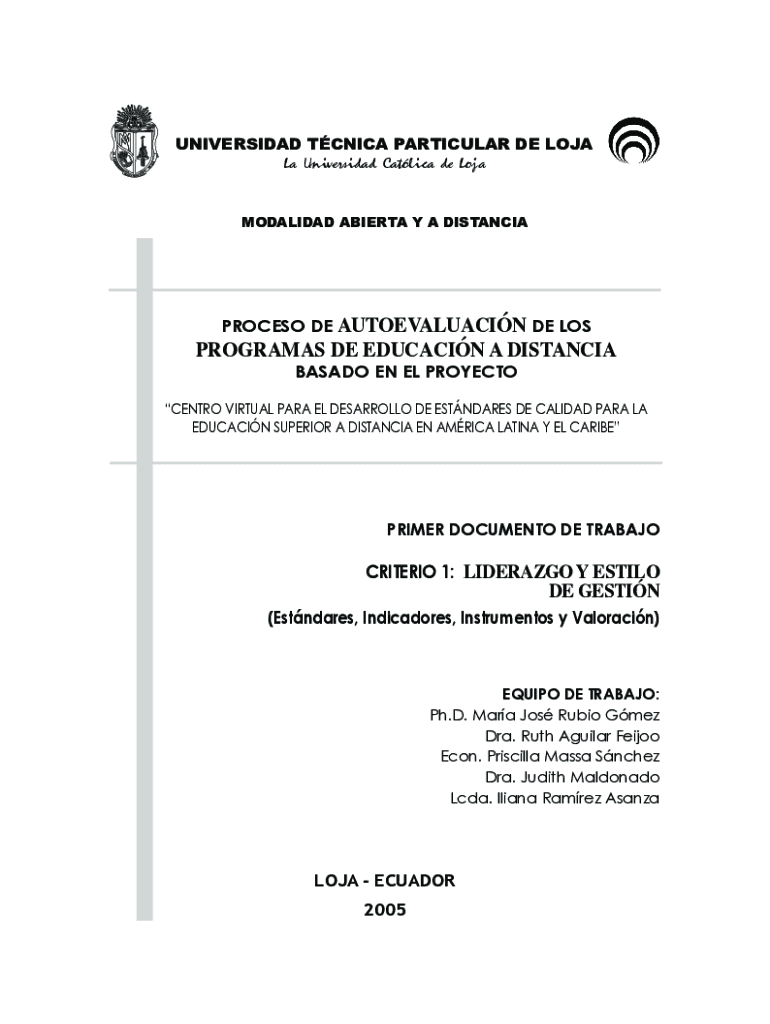 UNIVERSIDAD TÉCNICA PARTICULAR DE LOJA
La Universidad Católica de Loja

MODALIDAD ABIERTA Y A DISTANCIA

PROCESO DE AUTOEVALUACIÓN DE LOS PROGRAMAS DE EDUCACIÓN A DISTANCIA
BASADO EN EL PROYECTO

"CENTRO VIRTUAL PARA EL DESARROLLO DE ESTÁNDARES DE CALIDAD PARA LA EDUCACIÓN SUPERIOR A DISTANCIA EN AMÉRICA LATINA Y EL CARIBE"

PRIMER DOCUMENTO DE TRABAJO

CRITERIO 1: LIDERAZGO Y ESTILO DE GESTIÓN
(Estándares, Indicadores, Instrumentos y Valoración)

EQUIPO DE TRABAJO:
Ph.D. María José Rubio Gómez
Dra. Ruth Aguilar Feijoo
Econ. Priscilla Massa Sánchez
Dra. Judith Maldonado
Lcda. Iliana Ramírez Asanza

LOJA - ECUADOR
2005